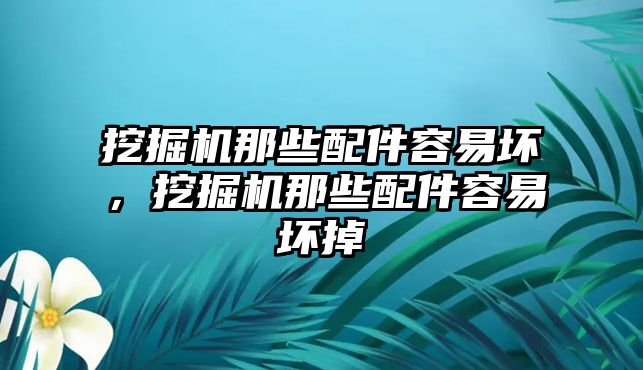 挖掘机那些配件容易坏，挖掘机那些配件容易坏掉